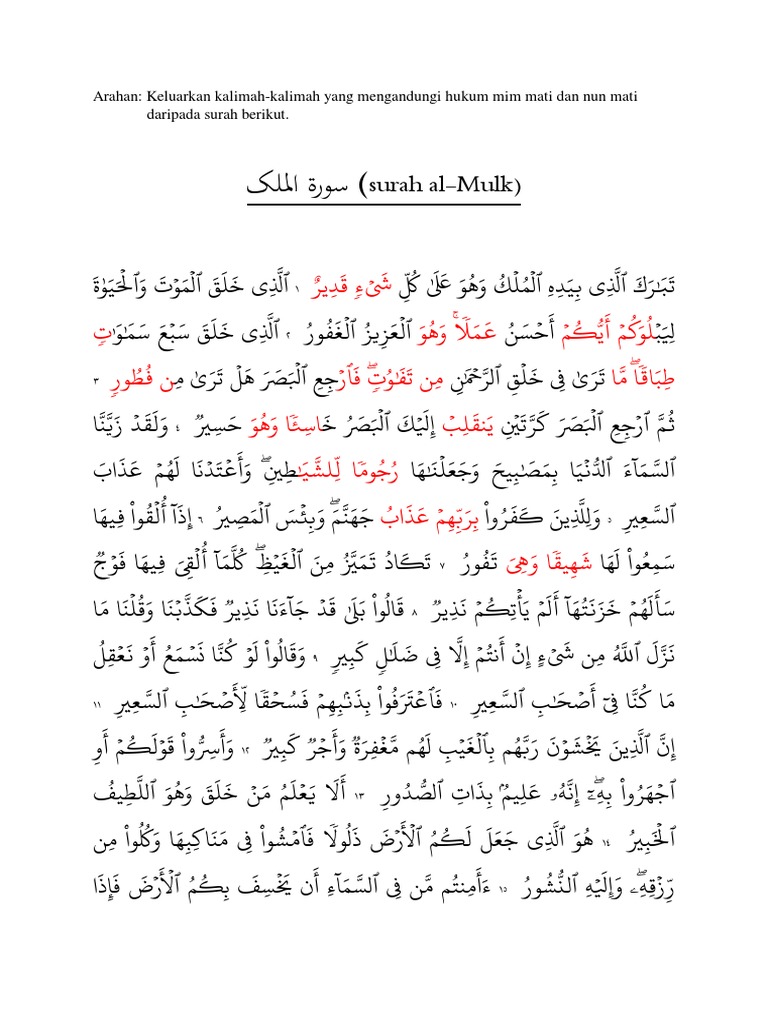 Arahan: Keluarkan kalimah-kalimah yang mengandungi hukum mim mati dan nun mati daripada surah berikut.

سورة الملك (surah al-Mulk)

تَبَٰرَكَ ٱلَّذِى بِيَدِهِ ٱلْمُلْكُ وَهُوَ عَلَىٰ كُلِّ شَىْءٍ قَدِيرٌ ١ ٱلَّذِى خَلَقَ ٱلْمَوْتَ وَٱلْحَيَوٰةَ لِيَبْلُوَكُمْ أَيُّكُمْ أَحْسَنُ عَمَلًا ۚ وَهُوَ ٱلْعَزِيزُ ٱلْغَفُورُ ٢ ٱلَّذِى خَلَقَ سَبْعَ سَمَٰوَٰتٍ طِبَاقًا ۖ مَّا تَرَىٰ فِى خَلْقِ ٱلرَّحْمَٰنِ مِن تَفَٰوُتٍ ۖ فَٱرْجِعِ ٱلْبَصَرَ هَلْ تَرَىٰ مِن فُطُورٍ ٣ ثُمَّ ٱرْجِعِ ٱلْبَصَرَ كَرَّتَيْنِ يَنقَلِبْ إِلَيْكَ ٱلْبَصَرُ خَاسِئًا وَهُوَ حَسِيرٌ ٤ وَلَقَدْ زَيَّنَّا ٱلسَّمَآءَ ٱلدُّنْيَا بِمَصَٰبِيحَ وَجَعَلْنَٰهَا رُجُومًا لِّلشَّيَٰطِينِ ۖ وَأَعْتَدْنَا لَهُمْ عَذَابَ ٱلسَّعِيرِ ٥ وَلِلَّذِينَ كَفَرُوا۟ بِرَبِّهِمْ عَذَابُ جَهَنَّمَ ۖ وَبِئْسَ ٱلْمَصِيرُ ٦ إِذَآ أُلْقُوا۟ فِيهَا سَمِعُوا۟ لَهَا شَهِيقًا وَهِىَ تَفُورُ ٧ تَكَادُ تَمَيَّزُ مِنَ ٱلْغَيْظِ ۖ كُلَّمَآ أُلْقِىَ فِيهَا فَوْجٌ سَأَلَهُمْ خَزَنَتُهَآ أَلَمْ يَأْتِكُمْ نَذِيرٌ ٨ قَالُوا۟ بَلَىٰ قَدْ جَآءَنَا نَذِيرٌ فَكَذَّبْنَا وَقُلْنَا مَا نَزَّلَ ٱللَّهُ مِن شَىْءٍ إِنْ أَنتُمْ إِلَّا فِى ضَلَٰلٍ كَبِيرٍ ٩ وَقَالُوا۟ لَوْ كُنَّا نَسْمَعُ أَوْ نَعْقِلُ مَا كُنَّا فِىٓ أَصْحَٰبِ ٱلسَّعِيرِ ١٠ فَٱعْتَرَفُوا۟ بِذَنۢبِهِمْ فَسُحْقًا لِّأَصْحَٰبِ ٱلسَّعِيرِ ١١ إِنَّ ٱلَّذِينَ يَخْشَوْنَ رَبَّهُم بِٱلْغَيْبِ لَهُم مَّغْفِرَةٌ وَأَجْرٌ كَبِيرٌ ١٢ وَأَسِرُّوا۟ قَوْلَكُمْ أَوِ ٱجْهَرُوا۟ بِهِۦٓ ۖ إِنَّهُۥ عَلِيمٌۢ بِذَاتِ ٱلصُّدُورِ ١٣ أَلَا يَعْلَمُ مَنْ خَلَقَ وَهُوَ ٱللَّطِيفُ ٱلْخَبِيرُ ١٤ هُوَ ٱلَّذِى جَعَلَ لَكُمُ ٱلْأَرْضَ ذَلُولًا فَٱمْشُوا۟ فِى مَنَاكِبِهَا وَكُلُوا۟ مِن رِّزْقِهِۦ ۖ وَإِلَيْهِ ٱلنُّشُورُ ١٥ ءَأَمِنتُم مَّن فِى ٱلسَّمَآءِ أَن يَخْسِفَ بِكُمُ ٱلْأَرْضَ فَإِذَا